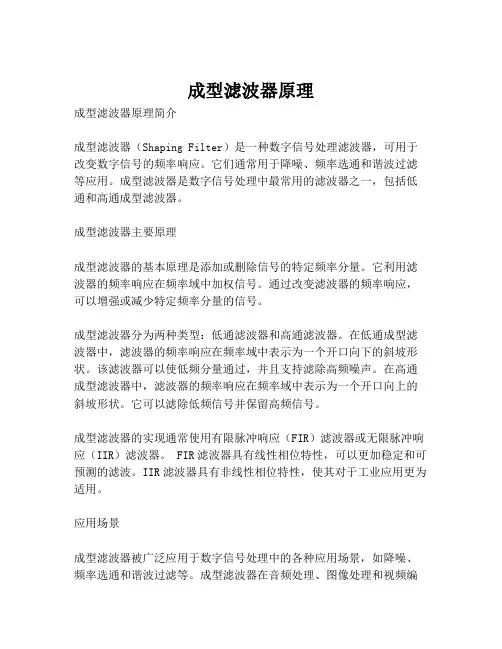 成型滤波器原理

成型滤波器原理简介

成型滤波器（Shaping Filter）是一种数字信号处理滤波器，可用于改变数字信号的频率响应。它们通常用于降噪、频率选通和谐波过滤等应用。成型滤波器是数字信号处理中最常用的滤波器之一，包括低通和高通成型滤波器。

成型滤波器主要原理

成型滤波器的基本原理是添加或删除信号的特定频率分量。它利用滤波器的频率响应在频率域中加权信号。通过改变滤波器的频率响应，可以增强或减少特定频率分量的信号。

成型滤波器分为两种类型：低通滤波器和高通滤波器。在低通成型滤波器中，滤波器的频率响应在频率域中表示为一个开口向下的斜坡形状。该滤波器可以使低频分量通过，并且支持滤除高频噪声。在高通成型滤波器中，滤波器的频率响应在频率域中表示为一个开口向上的斜坡形状。它可以滤除低频信号并保留高频信号。

成型滤波器的实现通常使用有限脉冲响应（FIR）滤波器或无限脉冲响应（IIR）滤波器。 FIR滤波器具有线性相位特性，可以更加稳定和可预测的滤波。IIR滤波器具有非线性相位特性，使其对于工业应用更为适用。

应用场景

成型滤波器被广泛应用于数字信号处理中的各种应用场景，如降噪、频率选通和谐波过滤等。成型滤波器在音频处理、图像处理和视频编